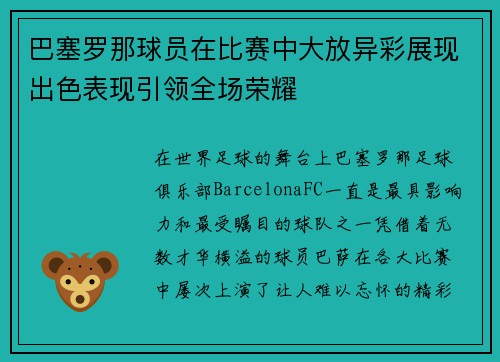 巴塞罗那球员在比赛中大放异彩展现出色表现引领全场荣耀

在世界足球的舞台上巴塞罗那足球俱乐部BarcelonaFC一直是最具影响力和最受瞩目的球队之一凭借着无数才华横溢的球员巴萨在各大比赛中屡次上演了让人难以忘怀的精彩